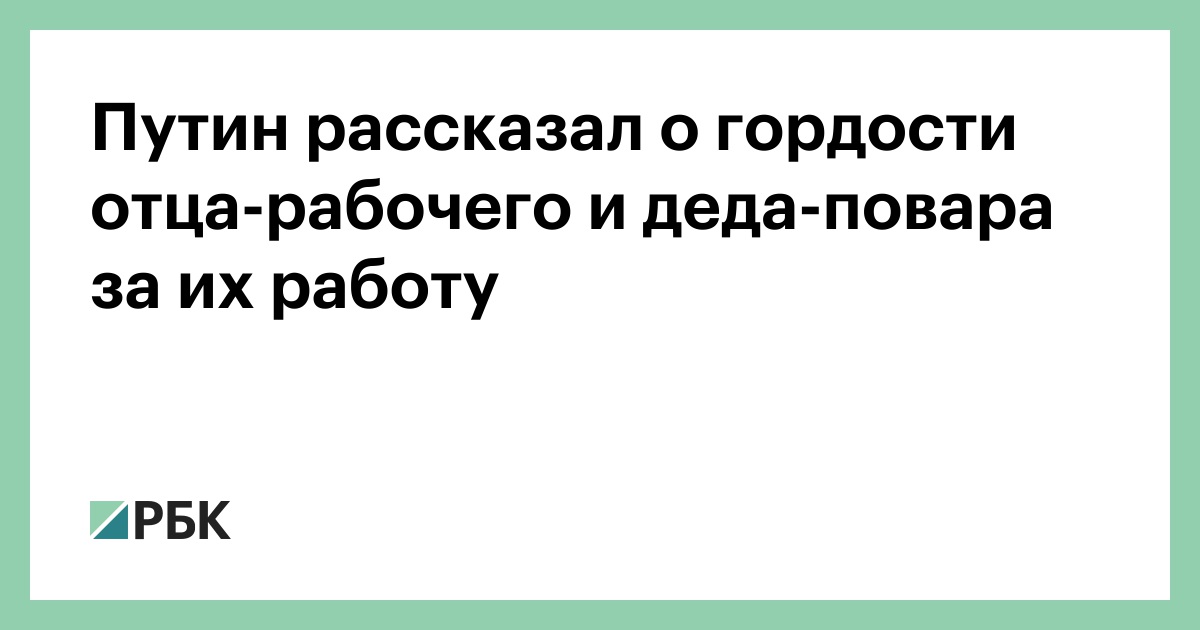 Путин рассказал о гордости отца-рабочего и деда-повара за их работу

РБК